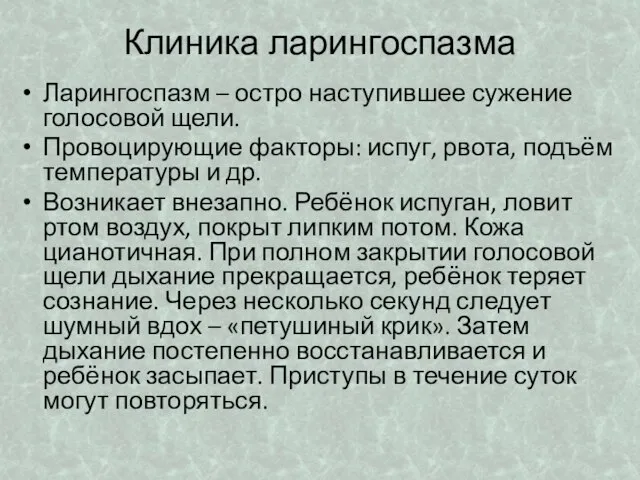 Клиника ларингоспазма

• Ларингоспазм – остро наступившее сужение голосовой щели.

• Провоцирующие факторы: испуг, рвота, подъём температуры и др.

• Возникает внезапно. Ребёнок испуган, ловит ртом воздух, покрыт липким потом. Кожа цианотичная. При полном закрытии голосовой щели дыхание прекращается, ребёнок теряет сознание. Через несколько секунд следует шумный вдох – «петушиный крик». Затем дыхание постепенно восстанавливается и ребёнок засыпает. Приступы в течение суток могут повторяться.